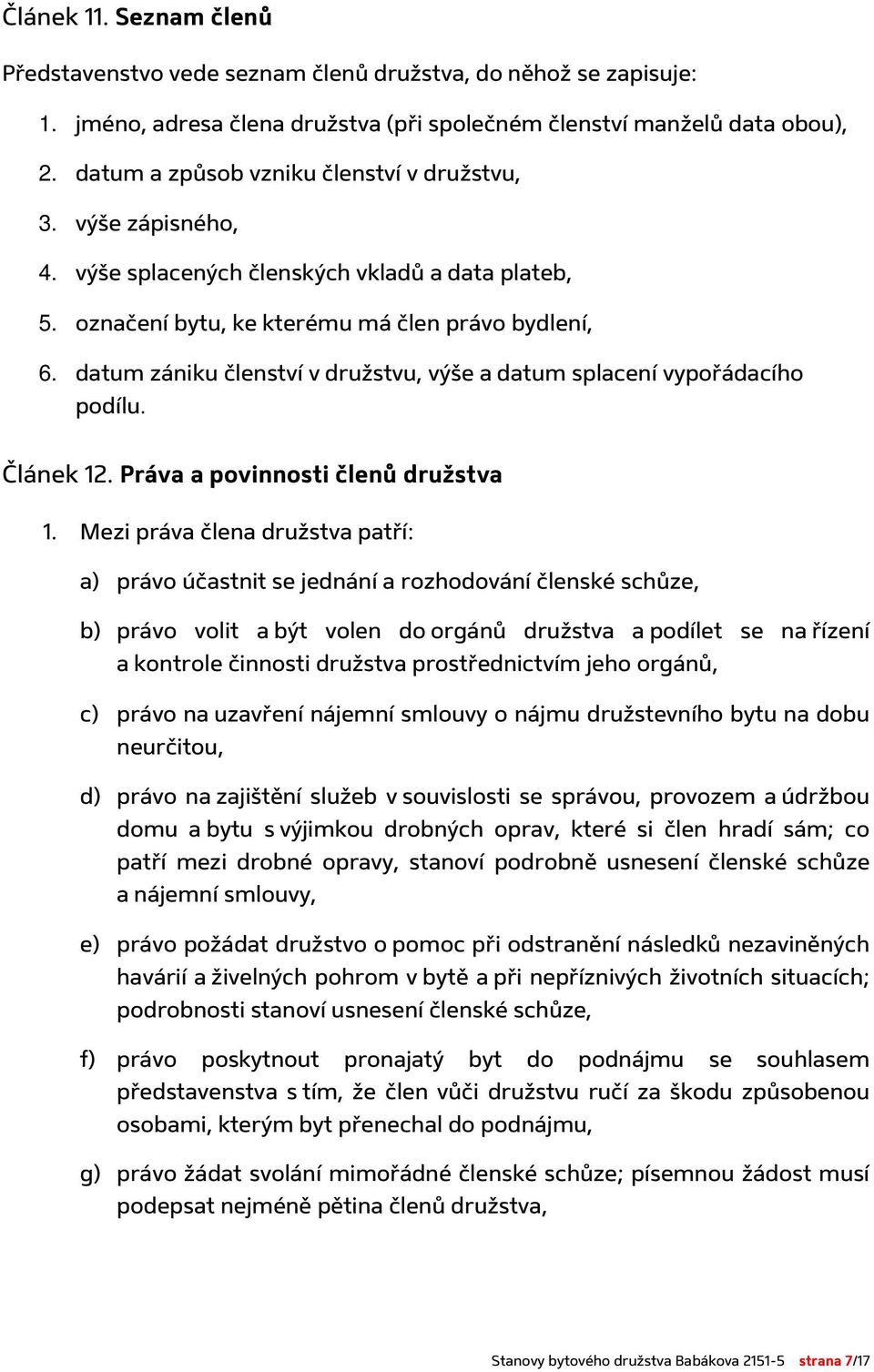 Článek 11. Seznam členů

Představenstvo vede seznam členů družstva, do něhož se zapisuje:

1. jméno, adresa člena družstva (při společném členství manželů data obou),
2. datum a způsob vzniku členství v družstvu,
3. výše zápisného,
4. výše splacených členských vkladů a data plateb,
5. označení bytu, ke kterému má člen právo bydlení,
6. datum zániku členství v družstvu, výše a datum splacení vypořádacího podílu.

Článek 12. Práva a povinnosti členů družstva

1. Mezi práva člena družstva patří:

a) právo účastnit se jednání a rozhodování členské schůze,

b) právo volit a být volen do orgánů družstva a podílet se na řízení a kontrole činnosti družstva prostřednictvím jeho orgánů,

c) právo na uzavření nájemní smlouvy o nájmu družstevního bytu na dobu neurčitou,

d) právo na zajištění služeb v souvislosti se správou, provozem a údržbou domu a bytu s výjimkou drobných oprav, které si člen hradí sám; co patří mezi drobné opravy, stanoví podrobně usnesení členské schůze a nájemní smlouvy,

e) právo požádat družstvo o pomoc při odstranění následků nezaviněných havárií a živelných pohrom v bytě a při nepříznivých životních situacích; podrobnosti stanoví usnesení členské schůze,

f) právo poskytnout pronajatý byt do podnájmu se souhlasem představenstva s tím, že člen vůči družstvu ručí za škodu způsobenou osobami, kterým byt přenechal do podnájmu,

g) právo žádat svolání mimořádné členské schůze; písemnou žádost musí podepsat nejméně pětina členů družstva,

Stanovy bytového družstva Babákova 2151-5 strana 7/17